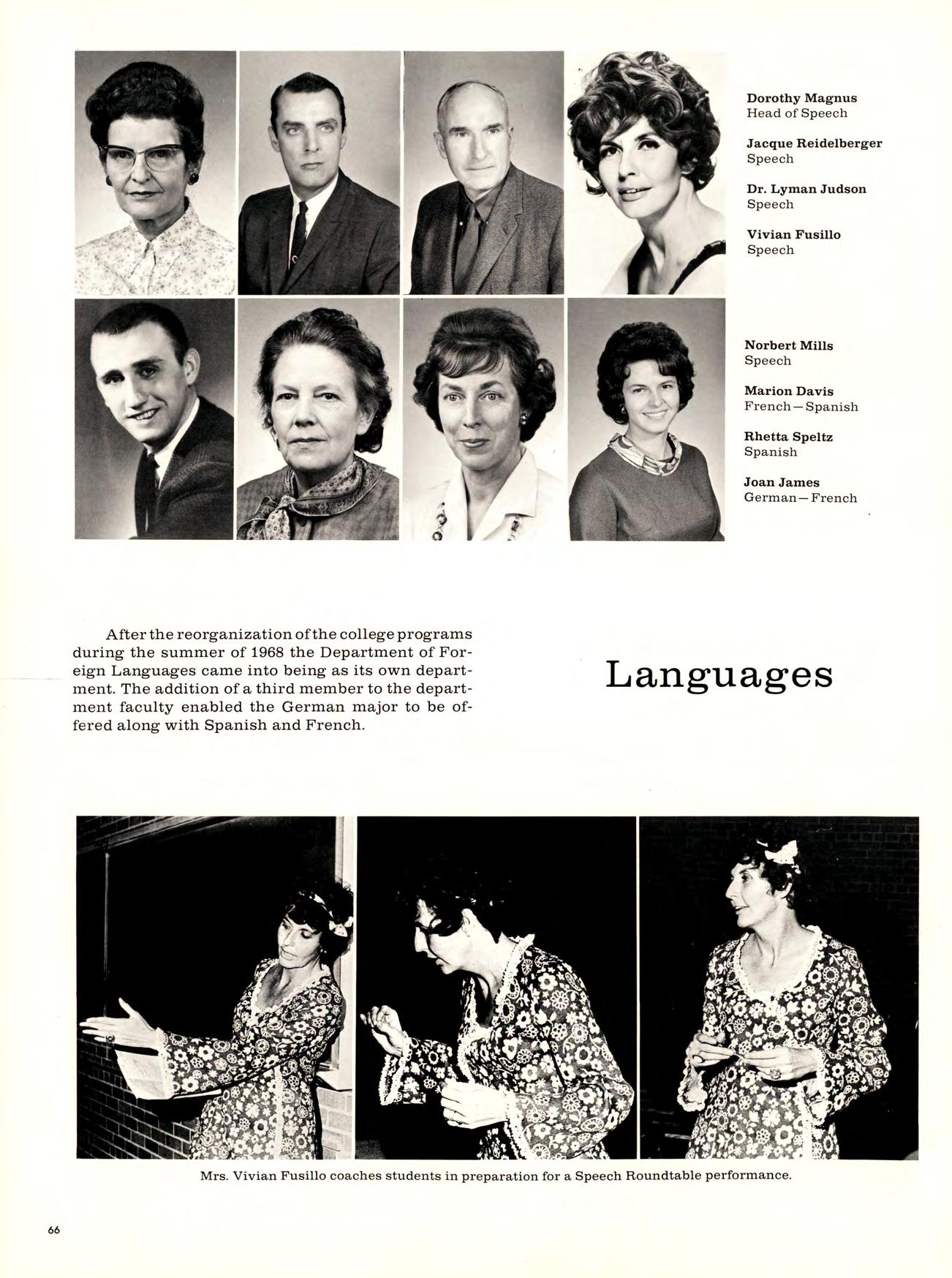 Dorothy Magnus
Head of Speech

Jacque Reidelberger
Speech

Dr. Lyman Judson
Speech

Vivian Fusillo
Speech

Norbert Mills
Speech

Marion Davis
French—Spanish

Rhetta Speltz
Spanish

Joan James
German—French

After the reorganization of the college programs during the summer of 1968 the Department of Foreign Languages came into being as its own department. The addition of a third member to the department faculty enabled the German major to be offered along with Spanish and French.

Languages

Mrs. Vivian Fusillo coaches students in preparation for a Speech Roundtable performance.

66